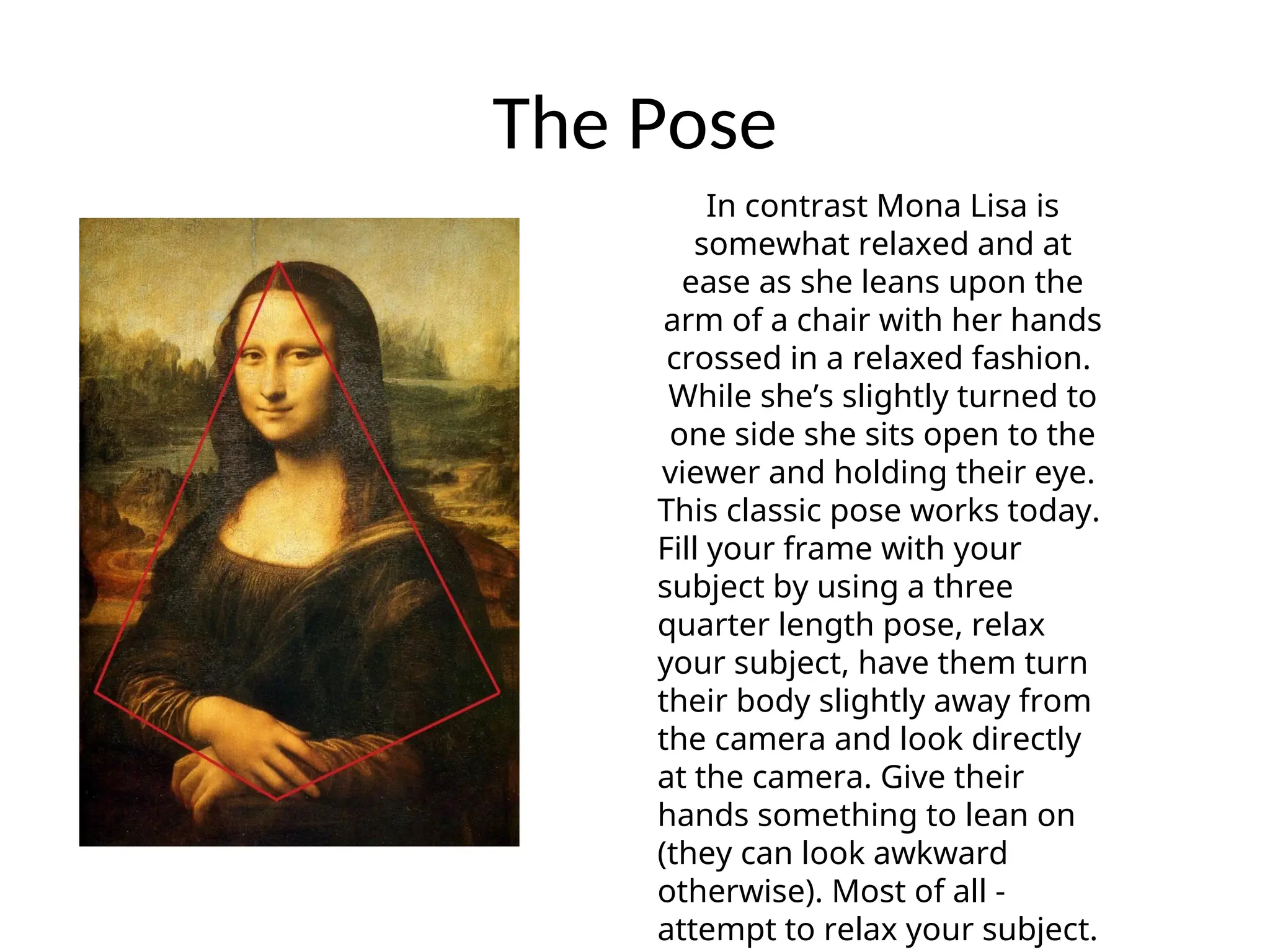 The Pose

In contrast Mona Lisa is somewhat relaxed and at ease as she leans upon the arm of a chair with her hands crossed in a relaxed fashion. While she’s slightly turned to one side she sits open to the viewer and holding their eye. This classic pose works today. Fill your frame with your subject by using a three quarter length pose, relax your subject, have them turn their body slightly away from the camera and look directly at the camera. Give their hands something to lean on (they can look awkward otherwise). Most of all - attempt to relax your subject.